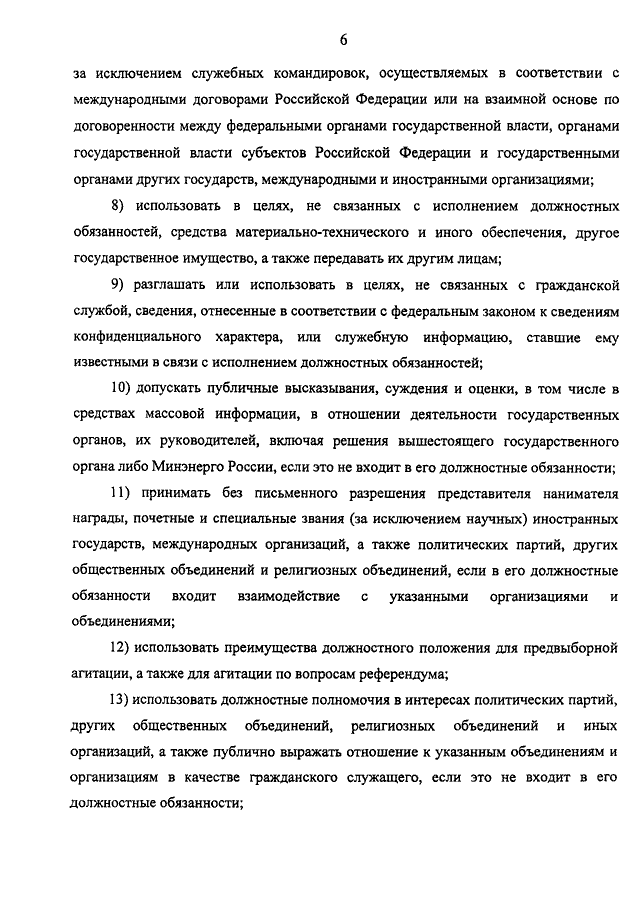 6

за исключением служебных командировок, осуществляемых в соответствии с международными договорами Российской Федерации или на взаимной основе по договоренности между федеральными органами государственной власти, органами государственной власти субъектов Российской Федерации и государственными органами других государств, международными и иностранными организациями;

8) использовать в целях, не связанных с исполнением должностных обязанностей, средства материально-технического и иного обеспечения, другое государственное имущество, а также передавать их другим лицам;

9) разглашать или использовать в целях, не связанных с гражданской службой, сведения, отнесенные в соответствии с федеральным законом к сведениям конфиденциального характера, или служебную информацию, ставшие ему известными в связи с исполнением должностных обязанностей;

10) допускать публичные высказывания, суждения и оценки, в том числе в средствах массовой информации, в отношении деятельности государственных органов, их руководителей, включая решения вышестоящего государственного органа либо Минэнерго России, если это не входит в его должностные обязанности;

11) принимать без письменного разрешения представителя нанимателя награды, почетные и специальные звания (за исключением научных) иностранных государств, международных организаций, а также политических партий, других общественных объединений и религиозных объединений, если в его должностные обязанности входит взаимодействие с указанными организациями и объединениями;

12) использовать преимущества должностного положения для предвыборной агитации, а также для агитации по вопросам референдума;

13) использовать должностные полномочия в интересах политических партий, других общественных объединений, религиозных объединений и иных организаций, а также публично выражать отношение к указанным объединениям и организациям в качестве гражданского служащего, если это не входит в его должностные обязанности;